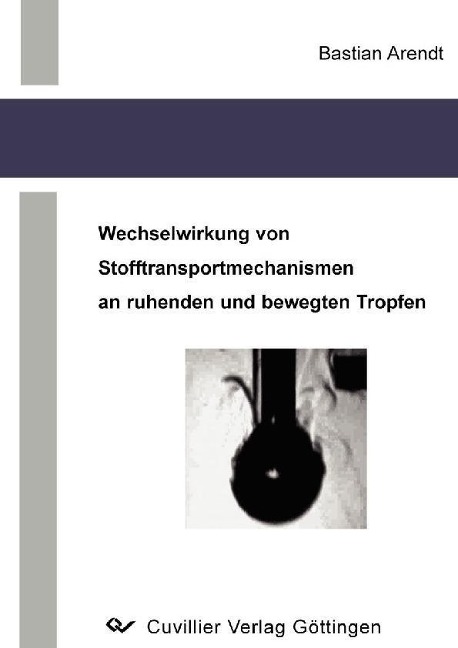 Bastian Arendt

Wechselwirkung von Stofftransportmechanismen an ruhenden und bewegten Tropfen

Cuvillier Verlag Göttingen